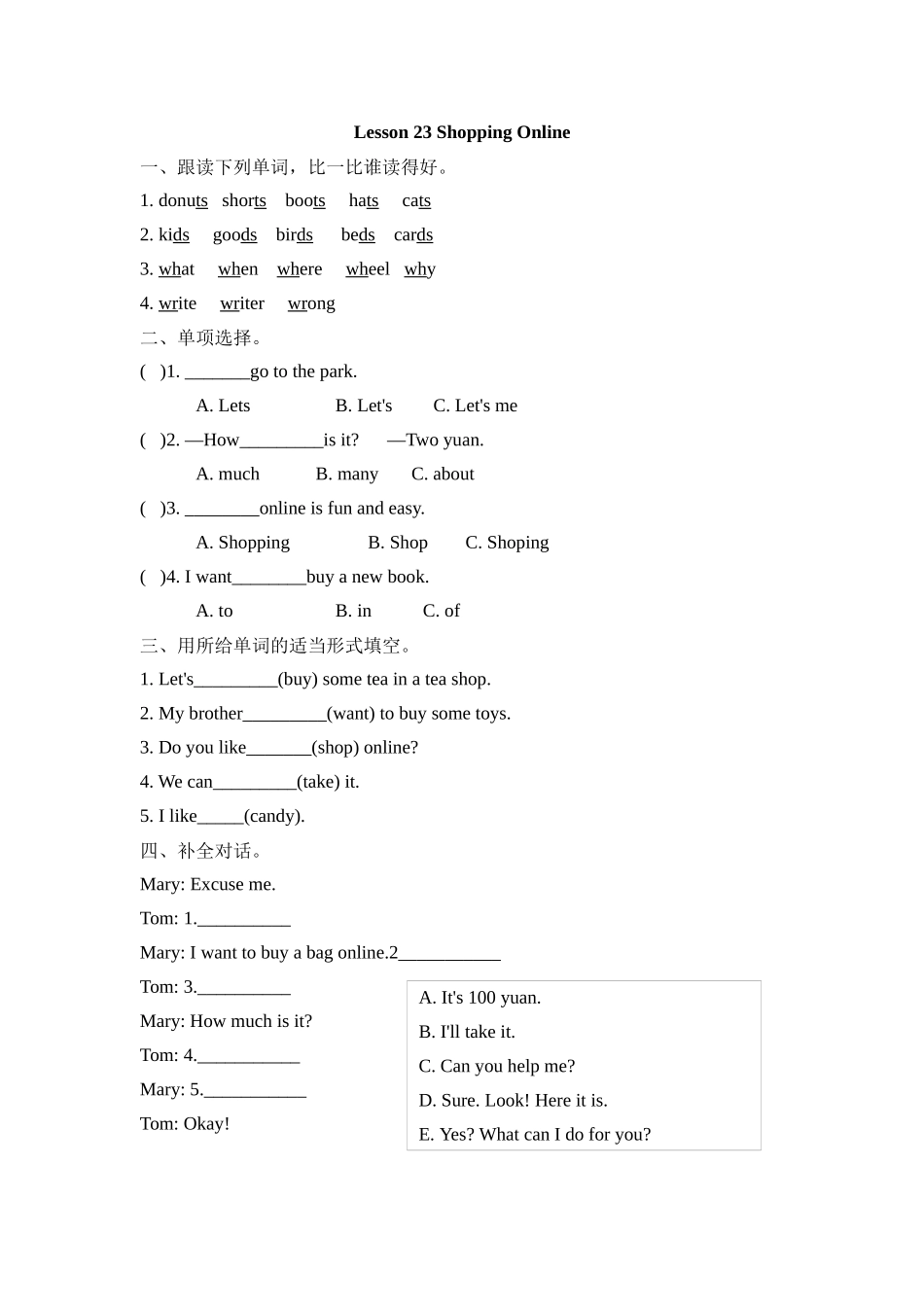 Lesson 23 Shopping Online

一、跟读下列单词，比一比谁读得好。

1. donuts shorts boots hats cats

2. kids goods birds beds cards

3. what when where wheel why

4. write writer wrong

二、单项选择。

( )1. _______go to the park.

A. Lets B. Let's C. Let's me

( )2. —How_________is it? —Two yuan.

A. much B. many C. about

( )3. ________online is fun and easy.

A. Shopping B. Shop C. Shoping

( )4. I want________buy a new book.

A. to B. in C. of

三、用所给单词的适当形式填空。

1. Let's_________(buy) some tea in a tea shop.

2. My brother_________(want) to buy some toys.

3. Do you like_______(shop) online?

4. We can_________(take) it.

5. I like_____(candy).

四、补全对话。

Mary: Excuse me.

Tom: 1.__________

Mary: I want to buy a bag online.2___________

Tom: 3.__________

Mary: How much is it?

Tom: 4.___________

Mary: 5.___________

Tom: Okay!

A. It's 100 yuan.
B. I'll take it.
C. Can you help me?
D. Sure. Look! Here it is.
E. Yes? What can I do for you?